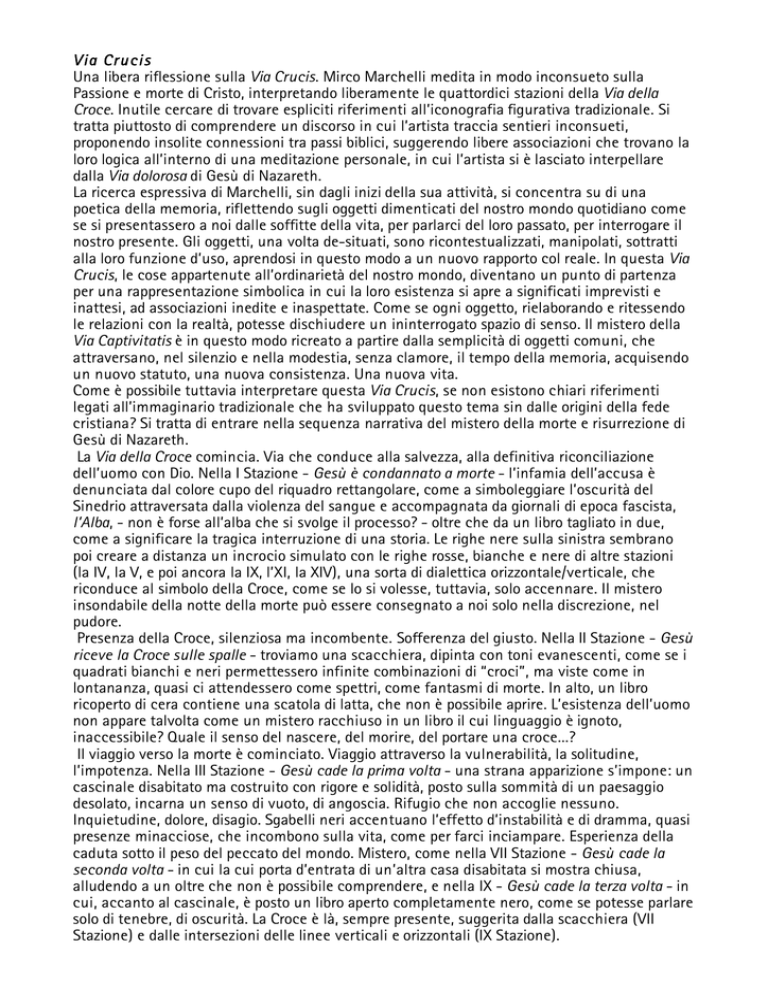 Via Crucis
Una libera riflessione sulla Via Crucis. Mirco Marchelli medita in modo inconsueto sulla Passione e morte di Cristo, interpretando liberamente le quattordici stazioni della Via della Croce. Inutile cercare di trovare espliciti riferimenti all'iconografia figurativa tradizionale. Si tratta piuttosto di comprendere un discorso in cui l'artista traccia sentieri inconsueti, proponendo insolite connessioni tra passi biblici, suggerendo libere associazioni che trovano la loro logica all'interno di una meditazione personale, in cui l'artista si è lasciato interpellare dalla Via dolorosa di Gesù di Nazareth.
La ricerca espressiva di Marchelli, sin dagli inizi della sua attività, si concentra su di una poetica della memoria, riflettendo sugli oggetti dimenticati del nostro mondo quotidiano come se si presentassero a noi dalle soffitte della vita, per parlarci del loro passato, per interrogare il nostro presente. Gli oggetti, una volta de-situati, sono ricontestualizzati, manipolati, sottratti alla loro funzione d'uso, aprendosi in questo modo a un nuovo rapporto col reale. In questa Via Crucis, le cose appartenute all'ordinarietà del nostro mondo, diventano un punto di partenza per una rappresentazione simbolica in cui la loro esistenza si apre a significati imprevisti e inattesi, ad associazioni inedite e inaspettate. Come se ogni oggetto, rielaborando e ritessendo le relazioni con la realtà, potesse dischiudere un ininterrogato spazio di senso. Il mistero della Via Captivitatis è in questo modo ricreato a partire dalla semplicità di oggetti comuni, che attraversano, nel silenzio e nella modestia, senza clamore, il tempo della memoria, acquisendo un nuovo statuto, una nuova consistenza. Una nuova vita.
Come è possibile tuttavia interpretare questa Via Crucis, se non esistono chiari riferimenti legati all'immaginario tradizionale che ha sviluppato questo tema sin dalle origini della fede cristiana? Si tratta di entrare nella sequenza narrativa del mistero della morte e risurrezione di Gesù di Nazareth.
La Via della Croce comincia. Via che conduce alla salvezza, alla definitiva riconciliazione dell'uomo con Dio. Nella I Stazione - Gesù è condannato a morte - l'infamia dell'accusa è denunciata dal colore cupo del riquadro rettangolare, come a simboleggiare l'oscurità del Sinedrio attraversata dalla violenza del sangue e accompagnata da giornali di epoca fascista, l'Alba, - non è forse all'alba che si svolge il processo? - oltre che da un libro tagliato in due, come a significare la tragica interruzione di una storia. Le righe nere sulla sinistra sembrano poi creare a distanza un incrocio simulato con le righe rosse, bianche e nere di altre stazioni (la IV, la V, e poi ancora la IX, l'XI, la XIV), una sorta di dialettica orizzontale/verticale, che riconduce al simbolo della Croce, come se lo si volesse, tuttavia, solo accennare. Il mistero insondabile della notte della morte può essere consegnato a noi solo nella discrezione, nel pudore.
Presenza della Croce, silenziosa ma incombente. Sofferenza del giusto. Nella II Stazione - Gesù riceve la Croce sulle spalle - troviamo una scacchiera, dipinta con toni evanescenti, come se i quadrati bianchi e neri permettessero infinite combinazioni di "croci", ma viste come in lontananza, quasi ci attendessero come spettri, come fantasmi di morte. In alto, un libro ricoperto di cera contiene una scatola di latta, che non è possibile aprire. L'esistenza dell'uomo non appare talvolta come un mistero racchiuso in un libro il cui linguaggio è ignoto, inaccessibile? Quale il senso del nascere, del morire, del portare una croce...?
Il viaggio verso la morte è cominciato. Viaggio attraverso la vulnerabilità, la solitudine, l'impotenza. Nella III Stazione - Gesù cade la prima volta - una strana apparizione s'impone: un cascinale disabitato ma costruito con rigore e solidità, posto sulla sommità di un paesaggio desolato, incarna un senso di vuoto, di angoscia. Rifugio che non accoglie nessuno. Inquietudine, dolore, disagio. Sgabelli neri accentuano l'effetto d'instabilità e di dramma, quasi presenze minacciose, che incombono sulla vita, come per farci inciampare. Esperienza della caduta sotto il peso del peccato del mondo. Mistero, come nella VII Stazione - Gesù cade la seconda volta - in cui la cui porta d'entrata di un'altra casa disabitata si mostra chiusa, alludendo a un oltre che non è possibile comprendere, e nella IX - Gesù cade la terza volta - in cui, accanto al cascinale, è posto un libro aperto completamente nero, come se potesse parlare solo di tenebre, di oscurità. La Croce è là, sempre presente, suggerita dalla scacchiera (VII Stazione) e dalle intersezioni delle linee verticali e orizzontali (IX Stazione).